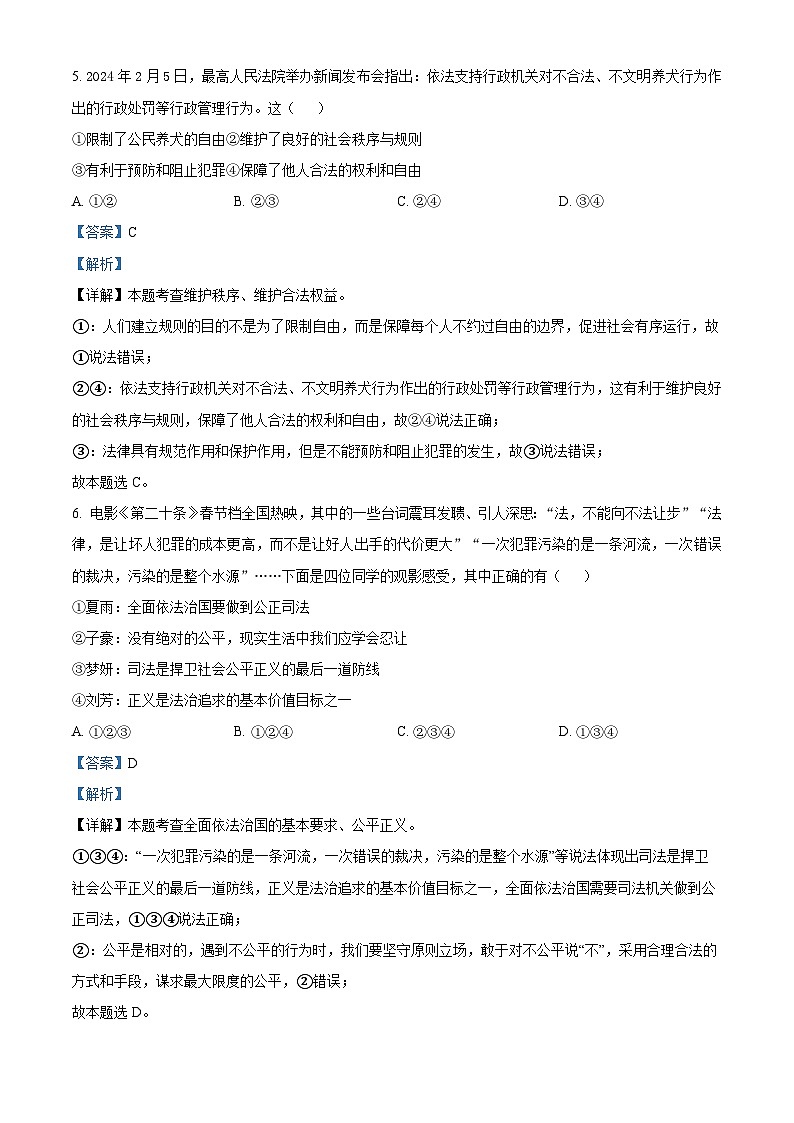 5. 2024 年 2 月 5 日，最高人民法院举办新闻发布会指出：依法支持行政机关对不合法、不文明养犬行为作出的行政处罚等行政管理行为。这（　　）

①限制了公民养犬的自由②维护了良好的社会秩序与规则

③有利于预防和阻止犯罪④保障了他人合法的权利和自由

A. ①②　　B. ②③　　C. ②④　　D. ③④

【答案】C

【解析】

【详解】本题考查维护秩序、维护合法权益。

①：人们建立规则的目的不是为了限制自由，而是保障每个人不约过自由的边界，促进社会有序运行，故①说法错误；

②④：依法支持行政机关对不合法、不文明养犬行为作出的行政处罚等行政管理行为，这有利于维护良好的社会秩序与规则，保障了他人合法的权利和自由，故②④说法正确；

③：法律具有规范作用和保护作用，但是不能预防和阻止犯罪的发生，故③说法错误；

故本题选 C。

6. 电影《第二十条》春节档全国热映，其中的一些台词震耳发聩、引人深思：“法，不能向不法让步”“法律，是让坏人犯罪的成本更高，而不是让好人出手的代价更大”“一次犯罪污染的是一条河流，一次错误的裁决，污染的是整个水源”……下面是四位同学的观影感受，其中正确的有（　　）

①夏雨：全面依法治国要做到公正司法

②子豪：没有绝对的公平，现实生活中我们应学会忍让

③梦妍：司法是捍卫社会公平正义的最后一道防线

④刘芳：正义是法治追求的基本价值目标之一

A. ①②③　　B. ①②④　　C. ②③④　　D. ①③④

【答案】D

【解析】

【详解】本题考查全面依法治国的基本要求、公平正义。

①③④：“一次犯罪污染的是一条河流，一次错误的裁决，污染的是整个水源”等说法体现出司法是捍卫社会公平正义的最后一道防线，正义是法治追求的基本价值目标之一，全面依法治国需要司法机关做到公正司法，①③④说法正确；

②：公平是相对的，遇到不公平的行为时，我们要坚守原则立场，敢于对不公平说“不”，采用合理合法的方式和手段，谋求最大限度的公平，②错误；

故本题选 D。